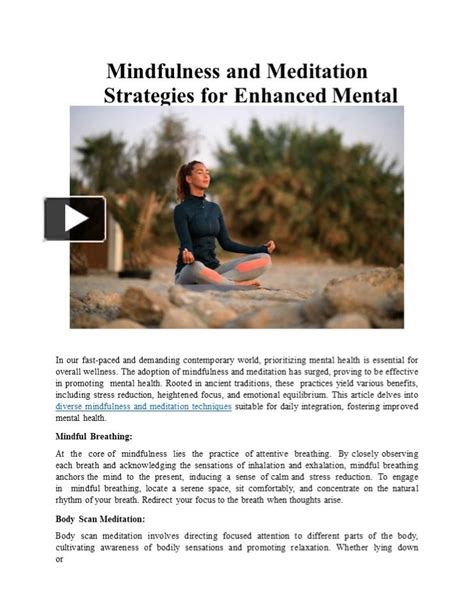 Mindfulness and Meditation Strategies for Enhanced Mental

In our fast-paced and demanding contemporary world, prioritizing mental health is essential for overall wellness. The adoption of mindfulness and meditation has surged, proving to be effective in promoting mental health. Rooted in ancient traditions, these practices yield various benefits, including stress reduction, heightened focus, and emotional equilibrium. This article delves into diverse mindfulness and meditation techniques suitable for daily integration, fostering improved mental health.

Mindful Breathing:

At the core of mindfulness lies the practice of attentive breathing. By closely observing each breath and acknowledging the sensations of inhalation and exhalation, mindful breathing anchors the mind to the present, inducing a sense of calm and stress reduction. To engage in mindful breathing, locate a serene space, sit comfortably, and concentrate on the natural rhythm of your breath. Redirect your focus to the breath when thoughts arise.

Body Scan Meditation:

Body scan meditation involves directing focused attention to different parts of the body, cultivating awareness of bodily sensations and promoting relaxation. Whether lying down or